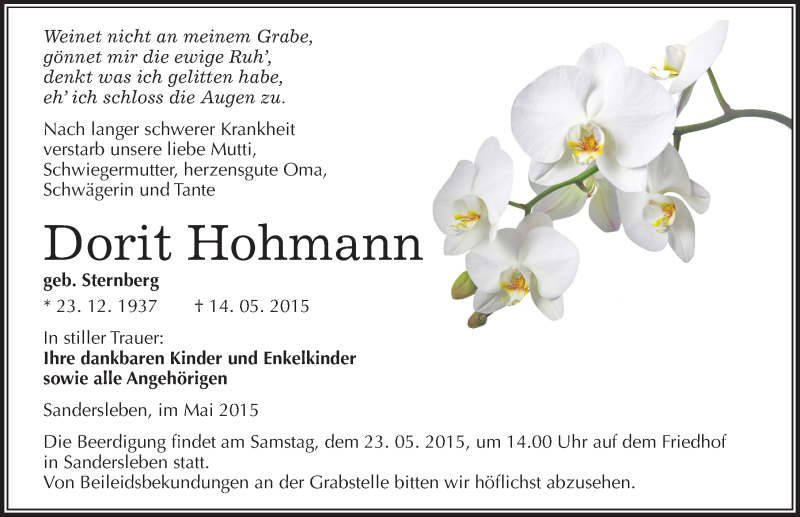 Weinet nicht an meinem Grabe,
gönnet mir die ewige Ruh',
denkt was ich gelitten habe,
eh' ich schloss die Augen zu.

Nach langer schwerer Krankheit verstarb unsere liebe Mutti, Schwiegermutter, herzensgute Oma, Schwägerin und Tante

Dorit Hohmann

geb. Sternberg

* 23. 12. 1937 † 14. 05. 2015

In stiller Trauer:
Ihre dankbaren Kinder und Enkelkinder
sowie alle Angehörigen

Sandersleben, im Mai 2015

Die Beerdigung findet am Samstag, dem 23. 05. 2015, um 14.00 Uhr auf dem Friedhof in Sandersleben statt.
Von Beileidsbekundungen an der Grabstelle bitten wir höflichst abzusehen.